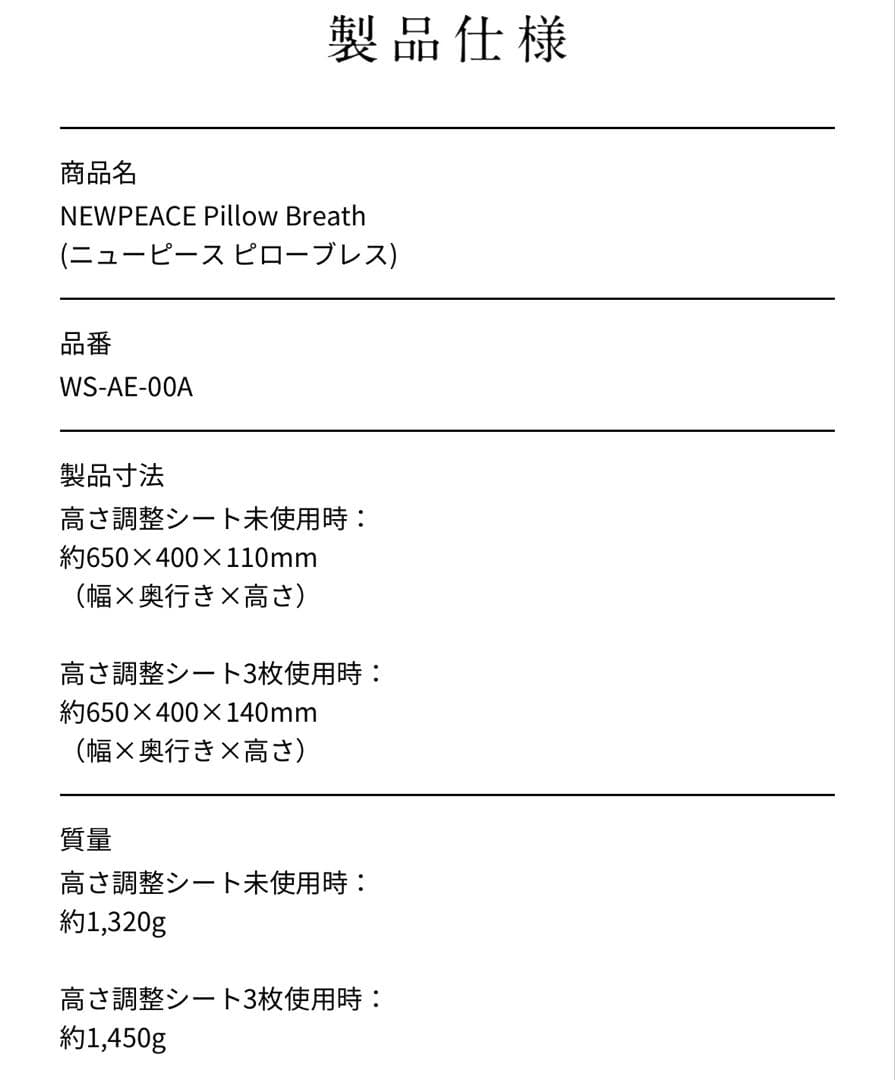 製品仕様

商品名
NEWPEACE Pillow Breath
(ニューピース ピローブレス)

品番
WS-AE-00A

製品寸法
高さ調整シート未使用時：
約650×400×110mm
（幅×奥行き×高さ）

高さ調整シート3枚使用時：
約650×400×140mm
（幅×奥行き×高さ）

質量
高さ調整シート未使用時：
約1,320g

高さ調整シート3枚使用時：
約1,450g